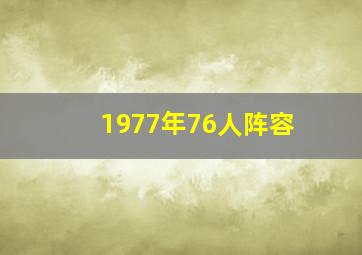 1977年76人阵容